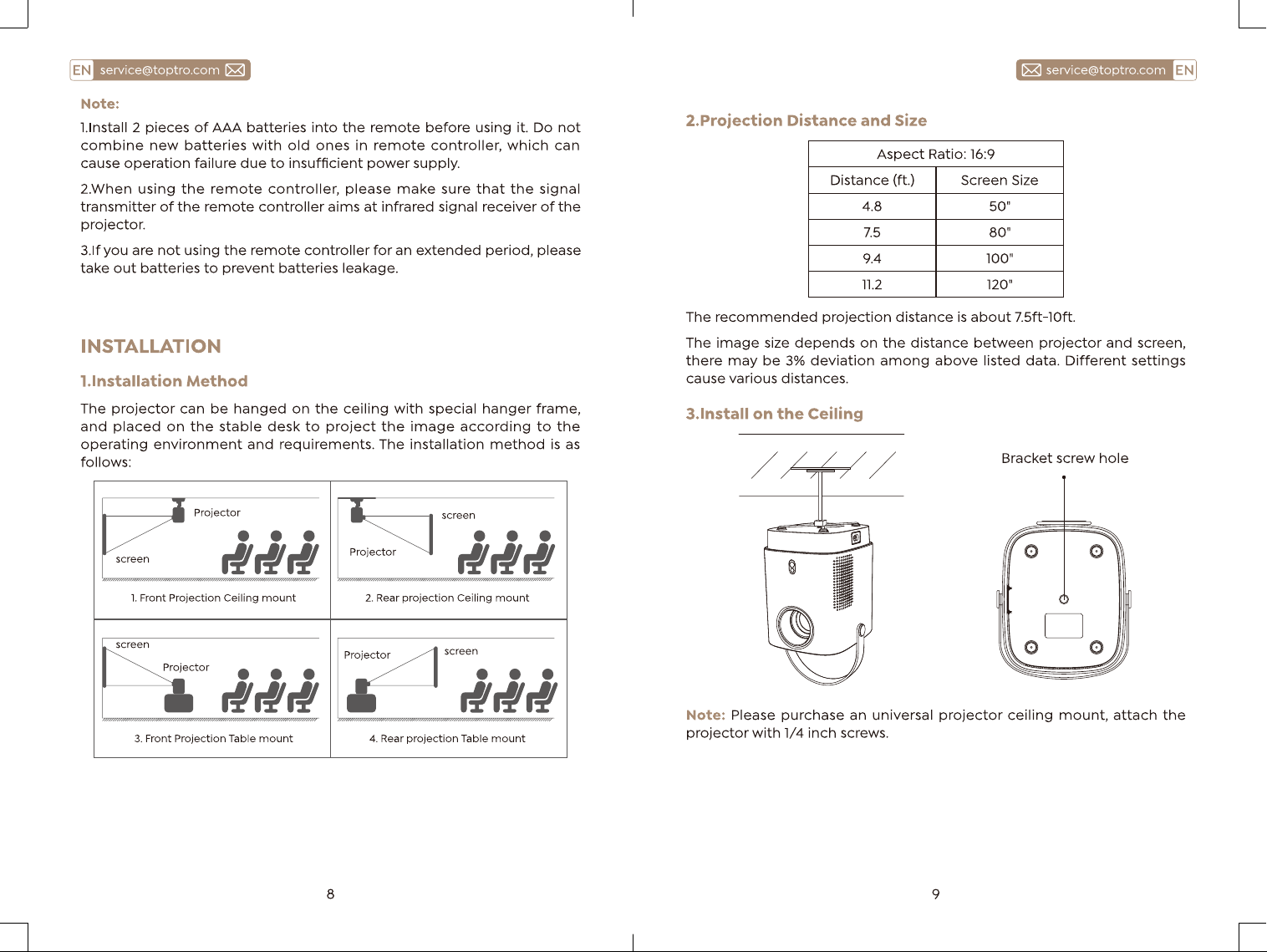 EN service@toptro.com

Note:

1.Install 2 pieces of AAA batteries into the remote before using it. Do not combine new batteries with old ones in remote controller, which can cause operation failure due to insufficient power supply.

2.When using the remote controller, please make sure that the signal transmitter of the remote controller aims at infrared signal receiver of the projector.

3.If you are not using the remote controller for an extended period, please take out batteries to prevent batteries leakage.

INSTALLATION

1.Installation Method

The projector can be hanged on the ceiling with special hanger frame, and placed on the stable desk to project the image according to the operating environment and requirements. The installation method is as follows:

Projector
screen
1. Front Projection Ceiling mount

screen
Projector
2. Rear projection Ceiling mount

screen
Projector
3. Front Projection Table mount

Projector
screen
4. Rear projection Table mount

8

service@toptro.com EN

2.Projection Distance and Size

| Aspect Ratio: 16:9 | |
|---|---|
| Distance (ft.) | Screen Size |
| 4.8 | 50" |
| 7.5 | 80" |
| 9.4 | 100" |
| 11.2 | 120" |

The recommended projection distance is about 7.5ft-10ft.

The image size depends on the distance between projector and screen, there may be 3% deviation among above listed data. Different settings cause various distances.

3.Install on the Ceiling

Bracket screw hole

Note: Please purchase an universal projector ceiling mount, attach the projector with 1/4 inch screws.

9